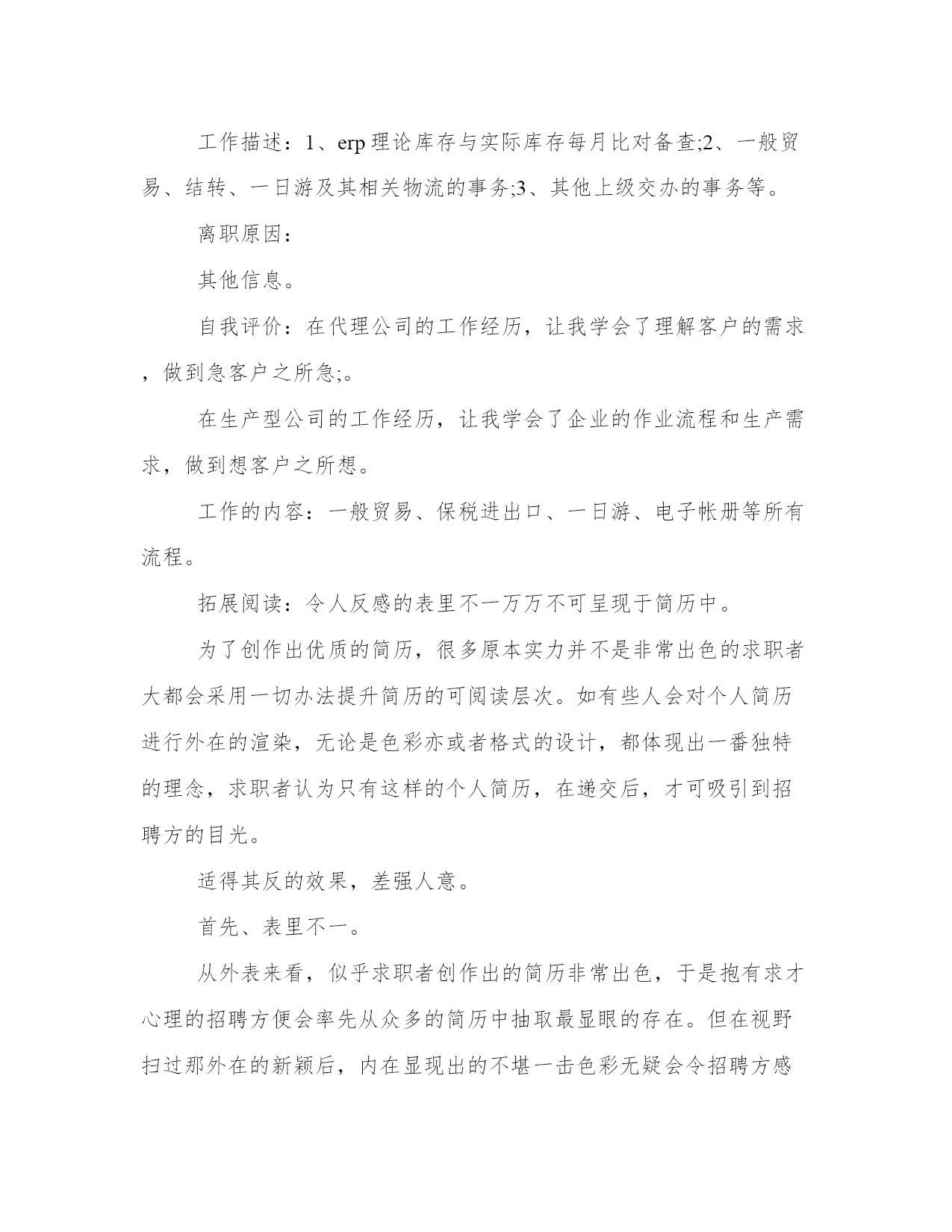 工作描述：1、erp 理论库存与实际库存每月比对备查;2、一般贸易、结转、一日游及其相关物流的事务;3、其他上级交办的事务等。

离职原因：

其他信息。

自我评价：在代理公司的工作经历，让我学会了理解客户的需求，做到急客户之所急;。

在生产型公司的工作经历，让我学会了企业的作业流程和生产需求，做到想客户之所想。

工作的内容：一般贸易、保税进出口、一日游、电子帐册等所有流程。

拓展阅读：令人反感的表里不一万万不可呈现于简历中。

为了创作出优质的简历，很多原本实力并不是非常出色的求职者大都会采用一切办法提升简历的可阅读层次。如有些人会对个人简历进行外在的渲染，无论是色彩亦或者格式的设计，都体现出一番独特的理念，求职者认为只有这样的个人简历，在递交后，才可吸引到招聘方的目光。

适得其反的效果，差强人意。

首先、表里不一。

从外表来看，似乎求职者创作出的简历非常出色，于是抱有求才心理的招聘方便会率先从众多的简历中抽取最显眼的存在。但在视野扫过那外在的新颖后，内在显现出的不堪一击色彩无疑会令招聘方感